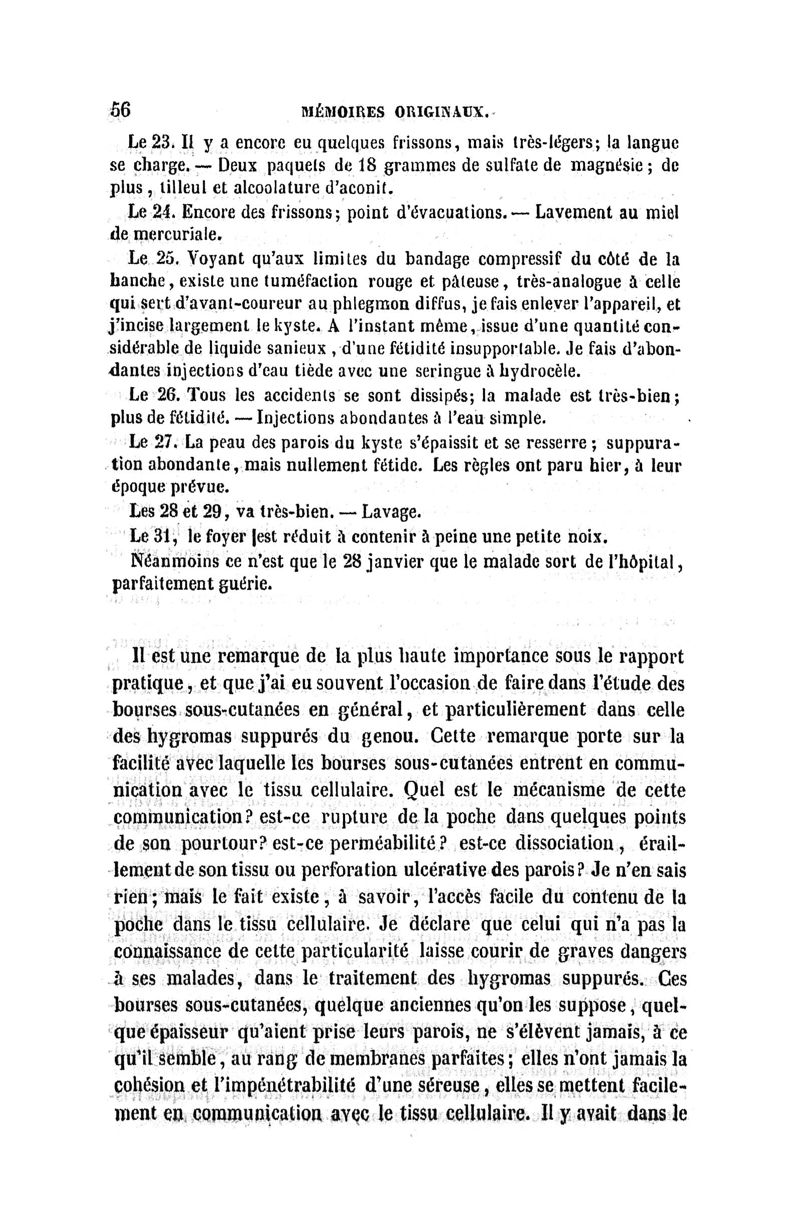 56 MÉMOIRES ORIGINAUX.

Le 23. Il y a encore eu quelques frissons, mais très-légers; la langue se charge. — Deux paquets de 18 grammes de sulfate de magnésie; de plus, tilleul et alcoolature d'aconit.

Le 24. Encore des frissons; point d'évacuations. — Lavement au miel de mercuriale.

Le 25. Voyant qu'aux limites du bandage compressif du côté de la hanche, existe une tuméfaction rouge et pâteuse, très-analogue à celle qui sert d'avant-coureur au phlegmon diffus, je fais enlever l'appareil, et j'incise largement le kyste. A l'instant même, issue d'une quantité considérable de liquide sanieux, d'une fétidité insupportable. Je fais d'abondantes injections d'eau tiède avec une seringue à hydrocèle.

Le 26. Tous les accidents se sont dissipés; la malade est très-bien; plus de fétidité. — Injections abondantes à l'eau simple.

Le 27. La peau des parois du kyste s'épaissit et se resserre; suppuration abondante, mais nullement fétide. Les règles ont paru hier, à leur époque prévue.

Les 28 et 29, va très-bien. — Lavage.

Le 31, le foyer est réduit à contenir à peine une petite noix.

Néanmoins ce n'est que le 28 janvier que le malade sort de l'hôpital, parfaitement guérie.

Il est une remarque de la plus haute importance sous le rapport pratique, et que j'ai eu souvent l'occasion de faire dans l'étude des bourses sous-cutanées en général, et particulièrement dans celle des hygromas suppurés du genou. Cette remarque porte sur la facilité avec laquelle les bourses sous-cutanées entrent en communication avec le tissu cellulaire. Quel est le mécanisme de cette communication? est-ce rupture de la poche dans quelques points de son pourtour? est-ce perméabilité? est-ce dissociation, éraillement de son tissu ou perforation ulcérative des parois? Je n'en sais rien; mais le fait existe, à savoir, l'accès facile du contenu de la poche dans le tissu cellulaire. Je déclare que celui qui n'a pas la connaissance de cette particularité laisse courir de graves dangers à ses malades, dans le traitement des hygromas suppurés. Ces bourses sous-cutanées, quelque anciennes qu'on les suppose, quelque épaisseur qu'aient prise leurs parois, ne s'élèvent jamais, à ce qu'il semble, au rang de membranes parfaites; elles n'ont jamais la cohésion et l'impénétrabilité d'une séreuse, elles se mettent facilement en communication avec le tissu cellulaire. Il y avait dans le